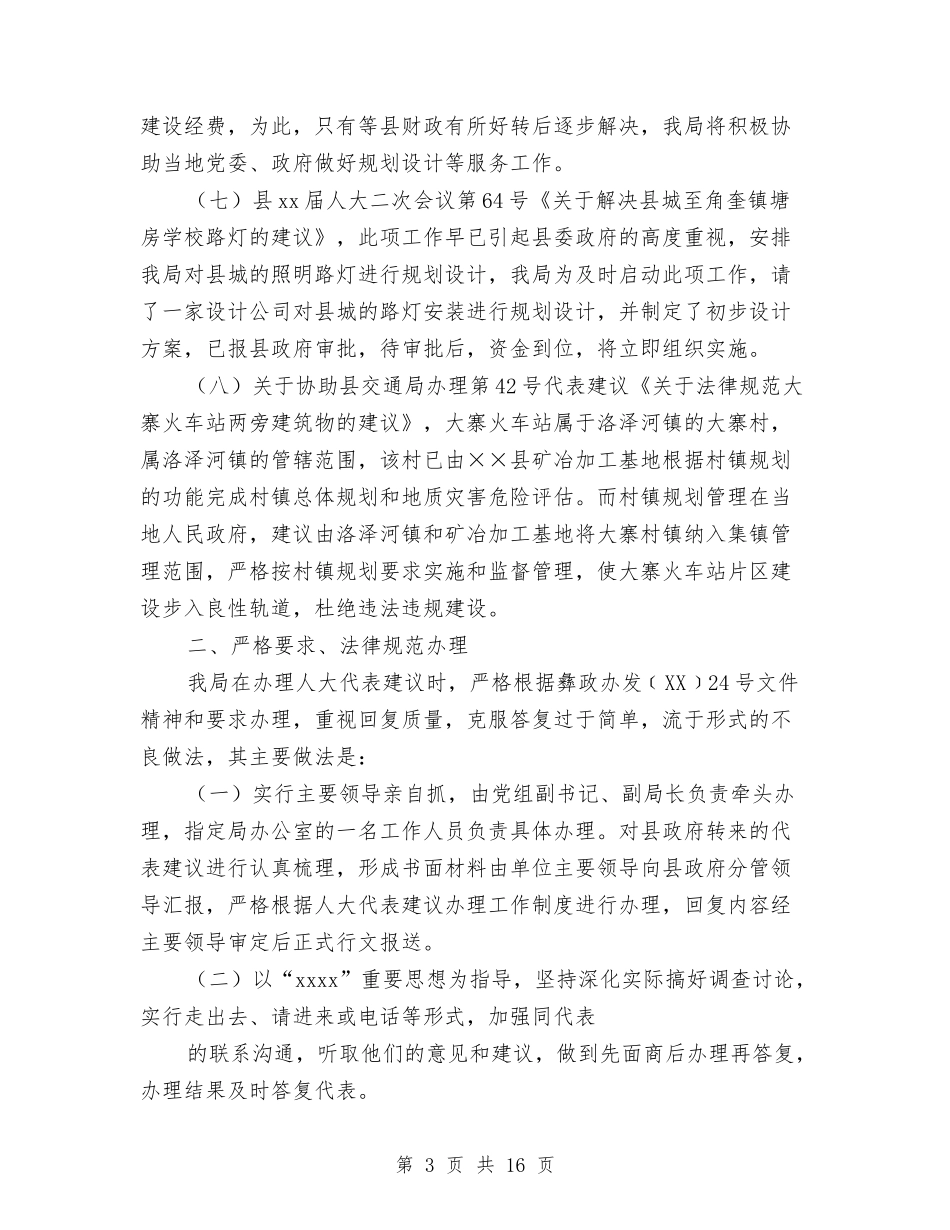 建设经费，为此，只有等县财政有所好转后逐步解决，我局将积极协助当地党委、政府做好规划设计等服务工作。

（七）县xx届人大二次会议第64号《关于解决县城至角奎镇塘房学校路灯的建议》，此项工作早已引起县委政府的高度重视，安排我局对县城的照明路灯进行规划设计，我局为及时启动此项工作，请了一家设计公司对县城的路灯安装进行规划设计，并制定了初步设计方案，已报县政府审批，待审批后，资金到位，将立即组织实施。

（八）关于协助县交通局办理第42号代表建议《关于法律规范大寨火车站两旁建筑物的建议》，大寨火车站属于洛泽河镇的大寨村，属洛泽河镇的管辖范围，该村已由××县矿冶加工基地根据村镇规划的功能完成村镇总体规划和地质灾害危险评估。而村镇规划管理在当地人民政府，建议由洛泽河镇和矿冶加工基地将大寨村镇纳入集镇管理范围，严格按村镇规划要求实施和监督管理，使大寨火车站片区建设步入良性轨道，杜绝违法违规建设。

二、严格要求、法律规范办理

我局在办理人大代表建议时，严格根据彝政办发（XX）24号文件精神和要求办理，重视回复质量，克服答复过于简单，流于形式的不良做法，其主要做法是：

（一）实行主要领导亲自抓，由党组副书记、副局长负责牵头办理，指定局办公室的一名工作人员负责具体办理。对县政府转来的代表建议进行认真梳理，形成书面材料由单位主要领导向县政府分管领导汇报，严格根据人大代表建议办理工作制度进行办理，回复内容经主要领导审定后正式行文报送。

（二）以“xxxx”重要思想为指导，坚持深化实际搞好调查讨论，实行走出去、请进来或电话等形式，加强同代表

的联系沟通，听取他们的意见和建议，做到先面商后办理再答复，办理结果及时答复代表。

第 3 页 共 16 页